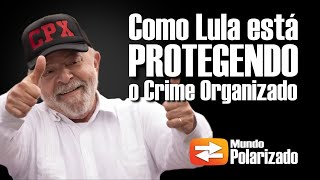 CPX

Como Lula está PROTEGENDO o Crime Organizado

Mundo Polarizado